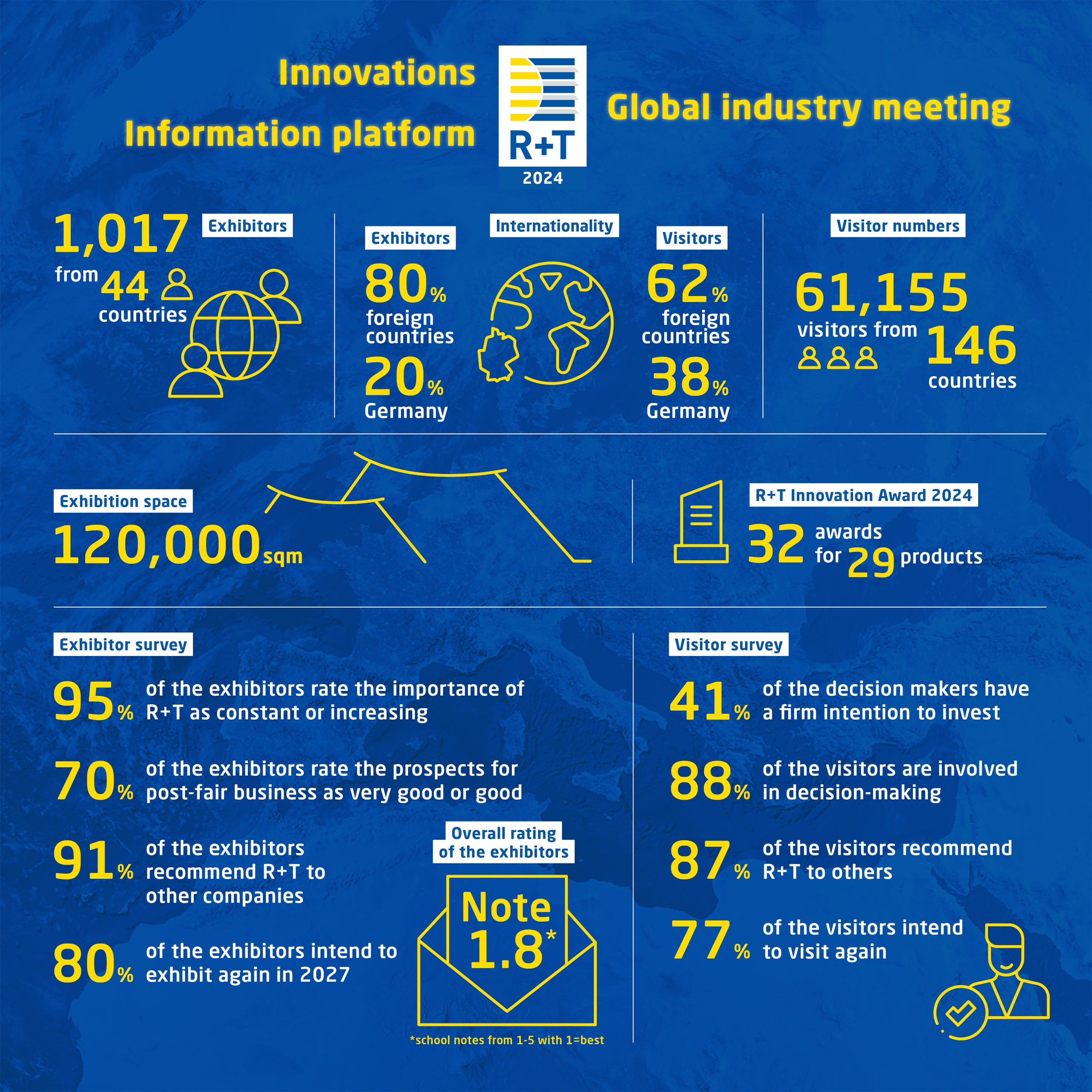 Innovations

Information platform

R+T
2024

Global industry meeting

1,017 Exhibitors
from 44 countries

Internationality

Exhibitors
80% foreign countries
20% Germany

Visitors
62% foreign countries
38% Germany

Visitor numbers
61,155 visitors from 146 countries

Exhibition space
120,000 sqm

R+T Innovation Award 2024
32 awards for 29 products

Exhibitor survey

95% of the exhibitors rate the importance of R+T as constant or increasing

70% of the exhibitors rate the prospects for post-fair business as very good or good

91% of the exhibitors recommend R+T to other companies

80% of the exhibitors intend to exhibit again in 2027

Overall rating of the exhibitors

Note 1.8*

*school notes from 1-5 with 1=best

Visitor survey

41% of the decision makers have a firm intention to invest

88% of the visitors are involved in decision-making

87% of the visitors recommend R+T to others

77% of the visitors intend to visit again